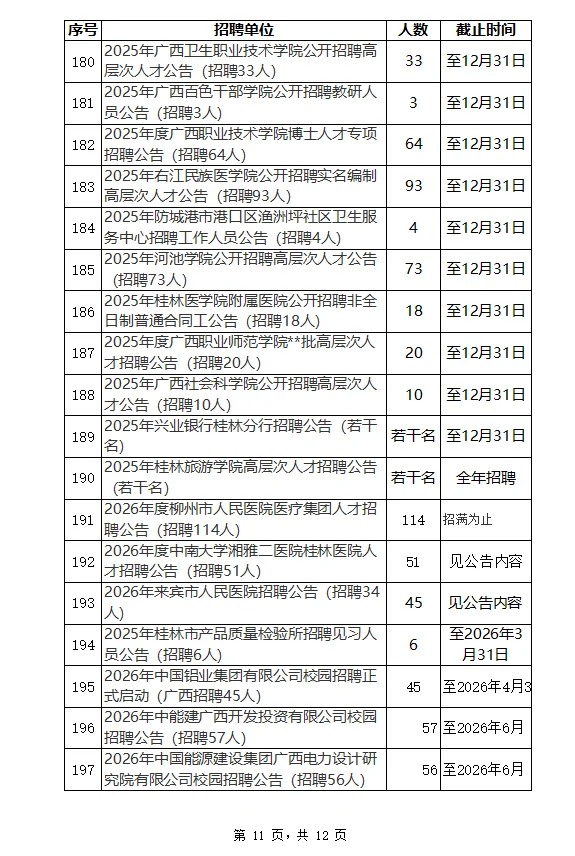 | 序号 | 招聘单位 | 人数 | 截止时间 |
|---|---|---|---|
| 180 | 2025年广西卫生职业技术学院公开招聘高层次人才公告（招聘33人） | 33 | 至12月31日 |
| 181 | 2025年广西百色干部学院公开招聘教研人员公告（招聘3人） | 3 | 至12月31日 |
| 182 | 2025年度广西职业技术学院博士人才专项招聘公告（招聘64人） | 64 | 至12月31日 |
| 183 | 2025年右江民族医学院公开招聘实名编制高层次人才公告（招聘93人） | 93 | 至12月31日 |
| 184 | 2025年防城港市港口区渔洲坪社区卫生服务中心招聘工作人员公告（招聘4人） | 4 | 至12月31日 |
| 185 | 2025年河池学院公开招聘高层次人才公告（招聘73人） | 73 | 至12月31日 |
| 186 | 2025年桂林医学院附属医院公开招聘非全日制普通合同工公告（招聘18人） | 18 | 至12月31日 |
| 187 | 2025年度广西职业师范学院**批高层次人才招聘公告（招聘20人） | 20 | 至12月31日 |
| 188 | 2025年广西社会科学院公开招聘高层次人才公告（招聘10人） | 10 | 至12月31日 |
| 189 | 2025年兴业银行桂林分行招聘公告（若干名） | 若干名 | 至12月31日 |
| 190 | 2025年桂林旅游学院高层次人才招聘公告（若干名） | 若干名 | 全年招聘 |
| 191 | 2026年度柳州市人民医院医疗集团人才招聘公告（招聘114人） | 114 | 招满为止 |
| 192 | 2026年度中南大学湘雅二医院桂林医院人才招聘公告（招聘51人） | 51 | 见公告内容 |
| 193 | 2026年来宾市人民医院招聘公告（招聘34人） | 45 | 见公告内容 |
| 194 | 2025年桂林市产品质量检验所招聘见习人员公告（招聘6人） | 6 | 至2026年3月31日 |
| 195 | 2026年中国铝业集团有限公司校园招聘正式启动（广西招聘45人） | 45 | 至2026年4月3 |
| 196 | 2026年中能建广西开发投资有限公司校园招聘公告（招聘57人） | 57 | 至2026年6月 |
| 197 | 2026年中国能源建设集团广西电力设计研究院有限公司校园招聘公告（招聘56人） | 56 | 至2026年6月 |

第 11 页，共 12 页